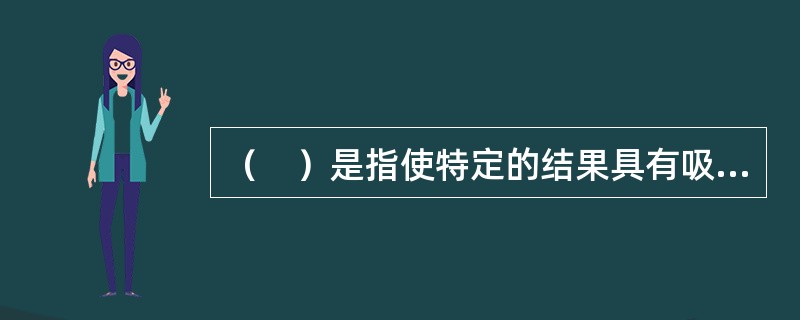 （　）是指使特定的结果具有吸...